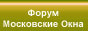 Форум
Московские Окна